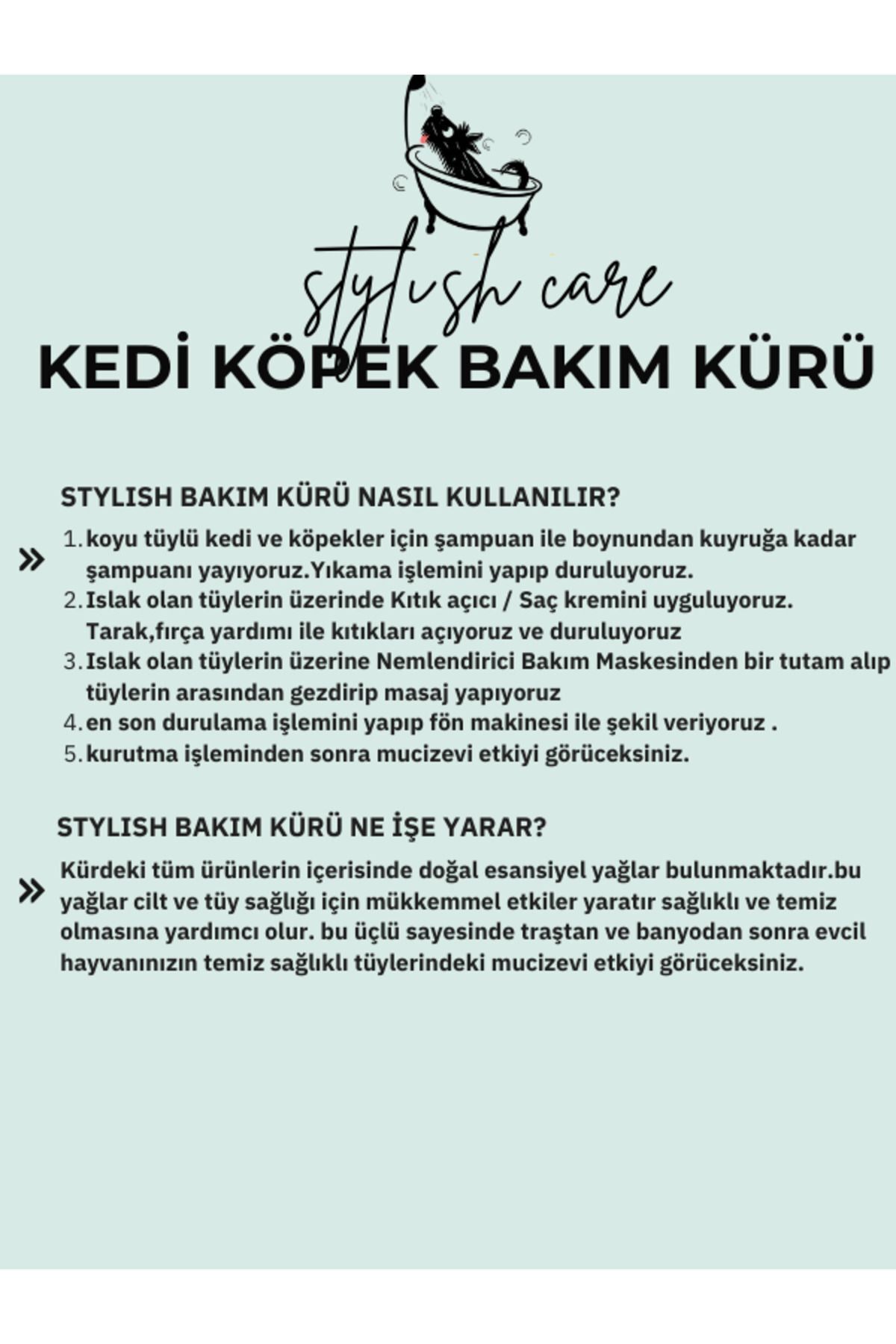 stylish care

KEDİ KÖPEK BAKIM KÜRÜ

STYLISH BAKIM KÜRÜ NASIL KULLANILIR?

»

1. koyu tüylü kedi ve köpekler için şampuan ile boynundan kuyruğa kadar şampuanı yayıyoruz.Yıkama işlemini yapıp duruluyoruz.
2. Islak olan tüylerin üzerinde Kıtık açıcı / Saç kremini uyguluyoruz. Tarak,fırça yardımı ile kıtıkları açıyoruz ve duruluyoruz
3. Islak olan tüylerin üzerine Nemlendirici Bakım Maskesinden bir tutam alıp tüylerin arasından gezdirip masaj yapıyoruz
4. en son durulama işlemini yapıp fön makinesi ile şekil veriyoruz .
5. kurutma işleminden sonra mucizevi etkiyi görüceksiniz.

STYLISH BAKIM KÜRÜ NE İŞE YARAR?

»

Kürdeki tüm ürünlerin içerisinde doğal esansiyel yağlar bulunmaktadır.bu yağlar cilt ve tüy sağlığı için mükkemmel etkiler yaratır sağlıklı ve temiz olmasına yardımcı olur. bu üçlü sayesinde traştan ve banyodan sonra evcil hayvanınızın temiz sağlıklı tüylerindeki mucizevi etkiyi görüceksiniz.